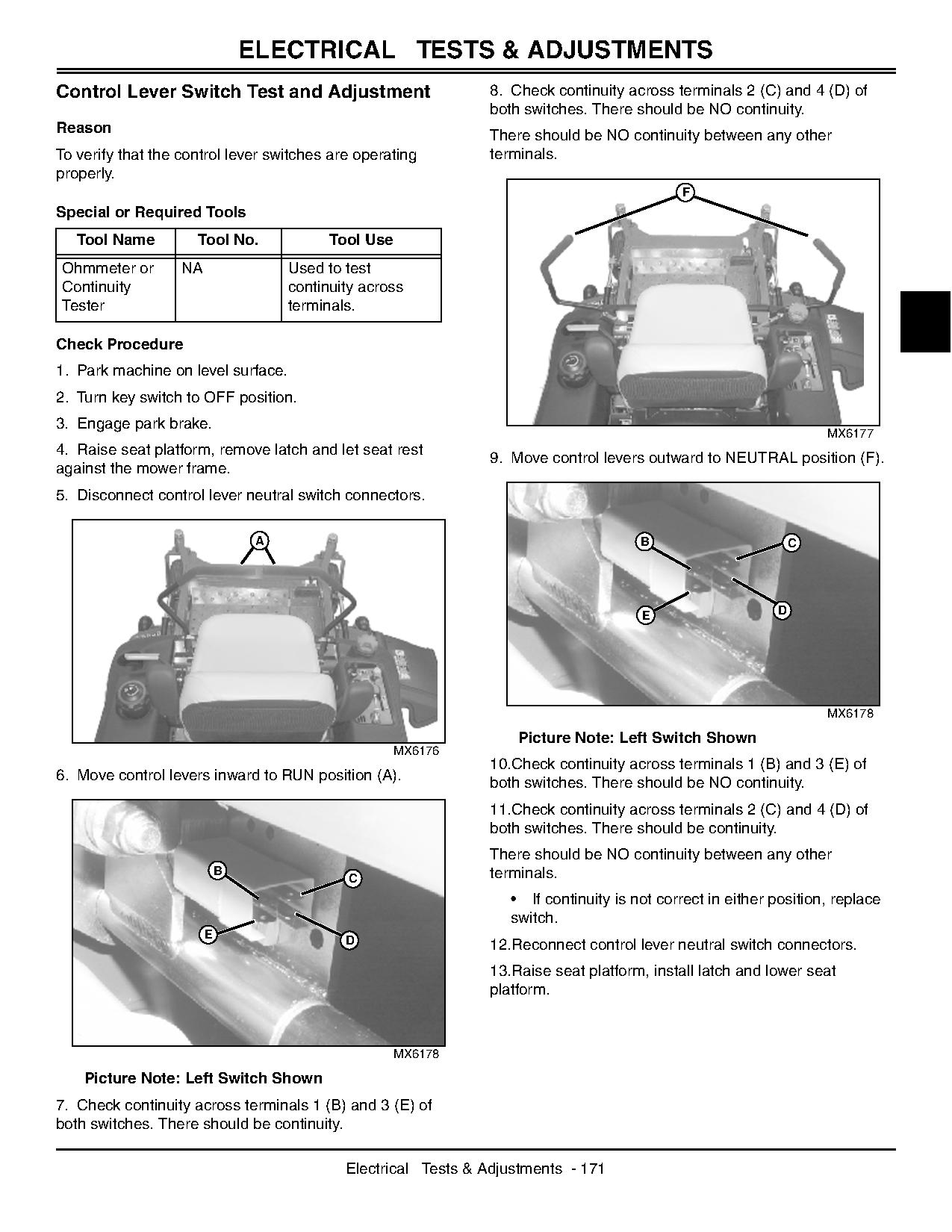 ELECTRICAL TESTS & ADJUSTMENTS

Control Lever Switch Test and Adjustment

Reason

To verify that the control lever switches are operating properly.

Special or Required Tools

| Tool Name | Tool No. | Tool Use |
|---|---|---|
| Ohmmeter or Continuity Tester | NA | Used to test continuity across terminals. |

Check Procedure

1. Park machine on level surface.

2. Turn key switch to OFF position.

3. Engage park brake.

4. Raise seat platform, remove latch and let seat rest against the mower frame.

5. Disconnect control lever neutral switch connectors.

A

MX6176

6. Move control levers inward to RUN position (A).

B C E D

MX6178

Picture Note: Left Switch Shown

7. Check continuity across terminals 1 (B) and 3 (E) of both switches. There should be continuity.

8. Check continuity across terminals 2 (C) and 4 (D) of both switches. There should be NO continuity.

There should be NO continuity between any other terminals.

F

MX6177

9. Move control levers outward to NEUTRAL position (F).

B C E D

MX6178

Picture Note: Left Switch Shown

10.Check continuity across terminals 1 (B) and 3 (E) of both switches. There should be NO continuity.

11.Check continuity across terminals 2 (C) and 4 (D) of both switches. There should be continuity.

There should be NO continuity between any other terminals.

• If continuity is not correct in either position, replace switch.

12.Reconnect control lever neutral switch connectors.

13.Raise seat platform, install latch and lower seat platform.

Electrical Tests & Adjustments - 171